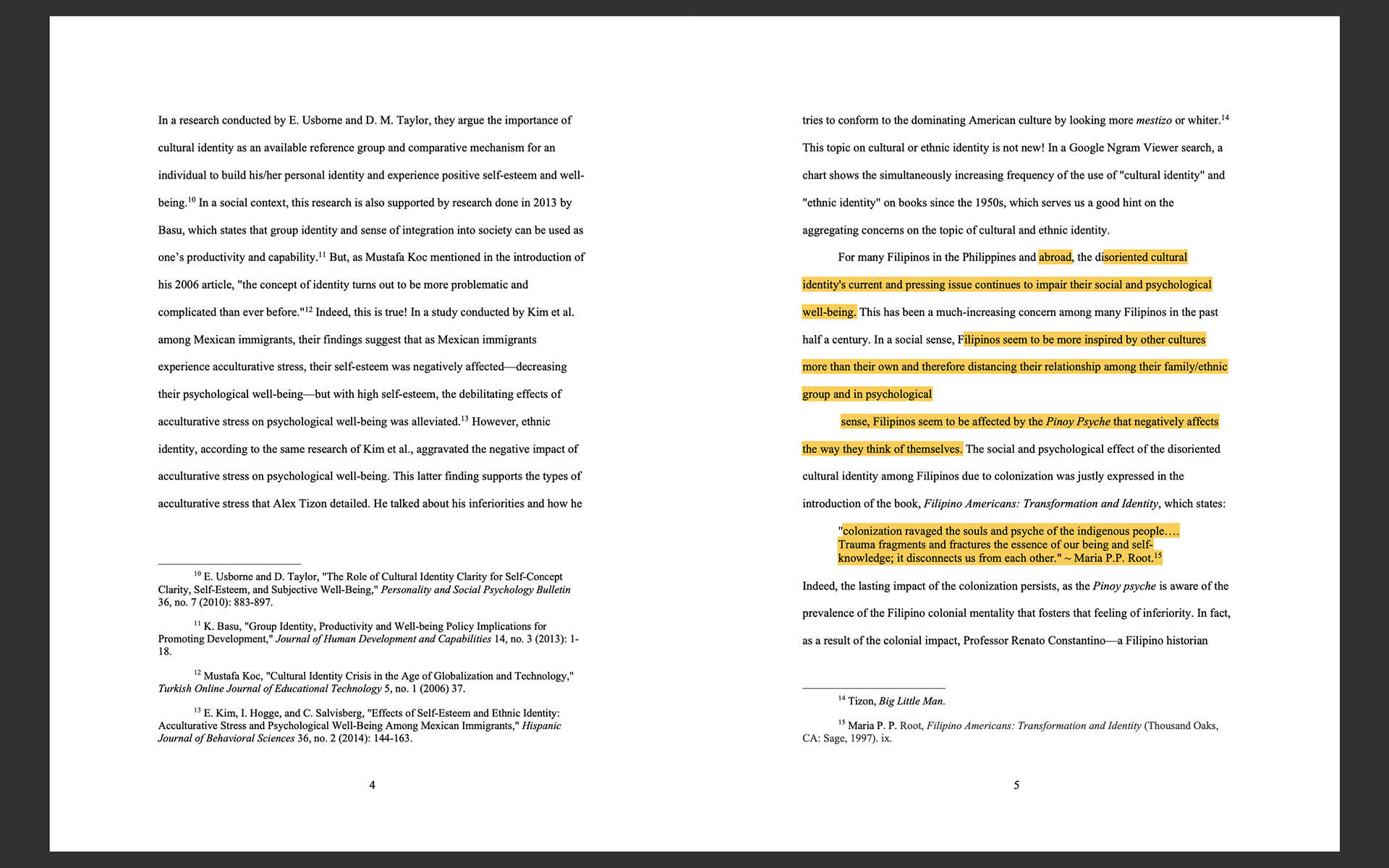 In a research conducted by E. Usborne and D. M. Taylor, they argue the importance of cultural identity as an available reference group and comparative mechanism for an individual to build his/her personal identity and experience positive self-esteem and well-being.$^{10}$ In a social context, this research is also supported by research done in 2013 by Basu, which states that group identity and sense of integration into society can be used as one's productivity and capability.$^{11}$ But, as Mustafa Koc mentioned in the introduction of his 2006 article, "the concept of identity turns out to be more problematic and complicated than ever before."$^{12}$ Indeed, this is true! In a study conducted by Kim et al. among Mexican immigrants, their findings suggest that as Mexican immigrants experience acculturative stress, their self-esteem was negatively affected—decreasing their psychological well-being—but with high self-esteem, the debilitating effects of acculturative stress on psychological well-being was alleviated.$^{13}$ However, ethnic identity, according to the same research of Kim et al., aggravated the negative impact of acculturative stress on psychological well-being. This latter finding supports the types of acculturative stress that Alex Tizon detailed. He talked about his inferiorities and how he

$^{10}$ E. Usborne and D. Taylor, "The Role of Cultural Identity Clarity for Self-Concept Clarity, Self-Esteem, and Subjective Well-Being," Personality and Social Psychology Bulletin 36, no. 7 (2010): 883-897.

$^{11}$ K. Basu, "Group Identity, Productivity and Well-being Policy Implications for Promoting Development," Journal of Human Development and Capabilities 14, no. 3 (2013): 1-18.

$^{12}$ Mustafa Koc, "Cultural Identity Crisis in the Age of Globalization and Technology," Turkish Online Journal of Educational Technology 5, no. 1 (2006) 37.

$^{13}$ E. Kim, I. Hogge, and C. Salvisberg, "Effects of Self-Esteem and Ethnic Identity: Acculturative Stress and Psychological Well-Being Among Mexican Immigrants," Hispanic Journal of Behavioral Sciences 36, no. 2 (2014): 144-163.

4

tries to conform to the dominating American culture by looking more mestizo or whiter.$^{14}$ This topic on cultural or ethnic identity is not new! In a Google Ngram Viewer search, a chart shows the simultaneously increasing frequency of the use of "cultural identity" and "ethnic identity" on books since the 1950s, which serves us a good hint on the aggregating concerns on the topic of cultural and ethnic identity.

For many Filipinos in the Philippines and abroad, the disoriented cultural identity's current and pressing issue continues to impair their social and psychological well-being. This has been a much-increasing concern among many Filipinos in the past half a century. In a social sense, Filipinos seem to be more inspired by other cultures more than their own and therefore distancing their relationship among their family/ethnic group and in psychological

sense, Filipinos seem to be affected by the Pinoy Psyche that negatively affects the way they think of themselves. The social and psychological effect of the disoriented cultural identity among Filipinos due to colonization was justly expressed in the introduction of the book, Filipino Americans: Transformation and Identity, which states:

"colonization ravaged the souls and psyche of the indigenous people…. Trauma fragments and fractures the essence of our being and self-knowledge; it disconnects us from each other." ~ Maria P.P. Root.$^{15}$

Indeed, the lasting impact of the colonization persists, as the Pinoy psyche is aware of the prevalence of the Filipino colonial mentality that fosters that feeling of inferiority. In fact, as a result of the colonial impact, Professor Renato Constantino—a Filipino historian

$^{14}$ Tizon, Big Little Man.

$^{15}$ Maria P. P. Root, Filipino Americans: Transformation and Identity (Thousand Oaks, CA: Sage, 1997). ix.

5